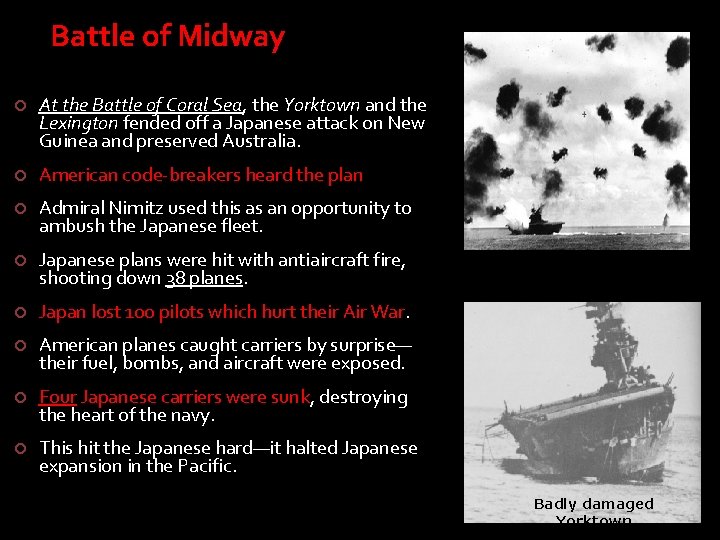 Battle of Midway

At the Battle of Coral Sea, the Yorktown and the Lexington fended off a Japanese attack on New Guinea and preserved Australia.

American code-breakers heard the plan

Admiral Nimitz used this as an opportunity to ambush the Japanese fleet.

Japanese plans were hit with antiaircraft fire, shooting down 38 planes.

Japan lost 100 pilots which hurt their Air War.

American planes caught carriers by surprise—their fuel, bombs, and aircraft were exposed.

Four Japanese carriers were sunk, destroying the heart of the navy.

This hit the Japanese hard—it halted Japanese expansion in the Pacific.

Badly damaged Yorktown